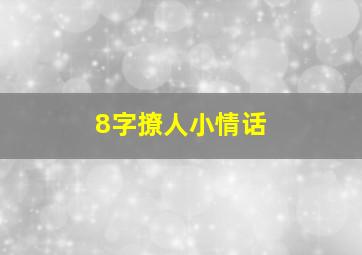 8字撩人小情话